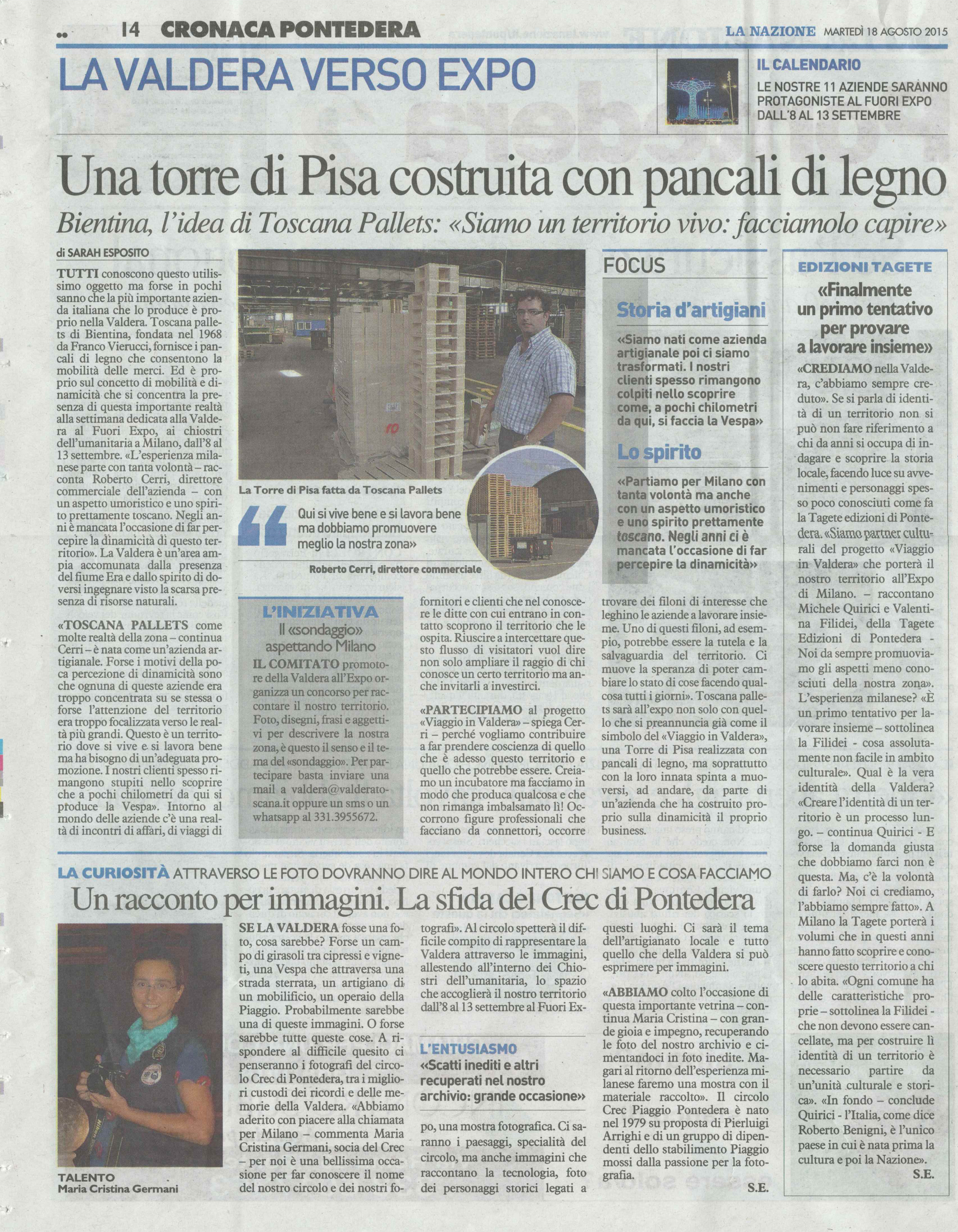 14 CRONACA PONTEDERA

LA NAZIONE MARTEDÌ 18 AGOSTO 2015

LA VALDERA VERSO EXPO

IL CALENDARIO
LE NOSTRE 11 AZIENDE SARANNO PROTAGONISTE AL FUORI EXPO DALL'8 AL 13 SETTEMBRE

Una torre di Pisa costruita con pancali di legno

Bientina, l'idea di Toscana Pallets: «Siamo un territorio vivo: facciamolo capire»

di SARAH ESPOSITO

TUTTI conoscono questo utilissimo oggetto ma forse in pochi sanno che la più importante azienda italiana che lo produce è proprio nella Valdera. Toscana pallets di Bientina, fondata nel 1968 da Franco Vierucci, fornisce i pancali di legno che consentono la mobilità delle merci. Ed è proprio sul concetto di mobilità e dinamicità che si concentra la presenza di questa importante realtà alla settimana dedicata alla Valdera al Fuori Expo, ai chiostri dell'umanitaria a Milano, dall'8 al 13 settembre. «L'esperienza milanese parte con tanta volontà – racconta Roberto Cerri, direttore commerciale dell'azienda – con un aspetto umoristico e uno spirito prettamente toscano. Negli anni è mancata l'occasione di far percepire la dinamicità di questo territorio». La Valdera è un'area ampia accomunata dalla presenza del fiume Era e dallo spirito di doversi ingegnare visto la scarsa presenza di risorse naturali.

«TOSCANA PALLETS come molte realtà della zona – continua Cerri – è nata come un'azienda artigianale. Forse i motivi della poca percezione di dinamicità sono che ognuna di queste aziende era troppo concentrata su se stessa o forse l'attenzione del territorio era troppo focalizzata verso le realtà più grandi. Questo è un territorio dove si vive e si lavora bene ma ha bisogno di un'adeguata promozione. I nostri clienti spesso rimangono stupiti nello scoprire che a pochi chilometri da qui si produce la Vespa». Intorno al mondo delle aziende c'è una realtà di incontri di affari, di viaggi di fornitori e clienti che nel conoscere le ditte con cui entrano in contatto scoprono il territorio che le ospita. Riuscire a intercettare questo flusso di visitatori vuol dire non solo ampliare il raggio di chi conosce un certo territorio ma anche invitarli a investirci.

«PARTECIPIAMO al progetto «Viaggio in Valdera» – spiega Cerri – perché vogliamo contribuire a far prendere coscienza di quello che è adesso questo territorio e quello che potrebbe essere. Creiamo un incubatore ma facciamo in modo che produca qualcosa e che non rimanga imbalsamato lì! Occorrono figure professionali che facciano da connettori, occorre trovare dei filoni di interesse che leghino le aziende a lavorare insieme. Uno di questi filoni, ad esempio, potrebbe essere la tutela e la salvaguardia del territorio. Ci muove la speranza di poter cambiare lo stato di cose facendo qualcosa tutti i giorni». Toscana pallets sarà all'expo non solo con quello che si preannuncia già come il simbolo del «Viaggio in Valdera», una Torre di Pisa realizzata con pancali di legno, ma soprattutto con la loro innata spinta a muoversi, ad andare, da parte di un'azienda che ha costruito proprio sulla dinamicità il proprio business.

La Torre di Pisa fatta da Toscana Pallets

Qui si vive bene e si lavora bene ma dobbiamo promuovere meglio la nostra zona»

Roberto Cerri, direttore commerciale

L'INIZIATIVA
Il «sondaggio» aspettando Milano

IL COMITATO promotore della Valdera all'Expo organizza un concorso per raccontare il nostro territorio. Foto, disegni, frasi e aggettivi per descrivere la nostra zona, è questo il senso e il tema del «sondaggio». Per partecipare basta inviare una mail a valdera@valderatoscana.it oppure un sms o un whatsapp al 331.3955672.

FOCUS

Storia d'artigiani
«Siamo nati come azienda artigianale poi ci siamo trasformati. I nostri clienti spesso rimangono colpiti nello scoprire come, a pochi chilometri da qui, si faccia la Vespa»

Lo spirito
«Partiamo per Milano con tanta volontà ma anche con un aspetto umoristico e uno spirito prettamente toscano. Negli anni ci è mancata l'occasione di far percepire la dinamicità»

EDIZIONI TAGETE
«Finalmente un primo tentativo per provare a lavorare insieme»

«CREDIAMO nella Valdera, c'abbiamo sempre creduto». Se si parla di identità di un territorio non si può non fare riferimento a chi da anni si occupa di indagare e scoprire la storia locale, facendo luce su avvenimenti e personaggi spesso poco conosciuti come fa la Tagete edizioni di Pontedera. «Siamo partner culturali del progetto «Viaggio in Valdera» che porterà il nostro territorio all'Expo di Milano. – raccontano Michele Quirici e Valentina Filidei, della Tagete Edizioni di Pontedera - Noi da sempre promuoviamo gli aspetti meno conosciuti della nostra zona». L'esperienza milanese? «È un primo tentativo per lavorare insieme – sottolinea la Filidei - cosa assolutamente non facile in ambito culturale». Qual è la vera identità della Valdera? «Creare l'identità di un territorio è un processo lungo. – continua Quirici - E forse la domanda giusta che dobbiamo farci non è questa. Ma, c'è la volontà di farlo? Noi ci crediamo, l'abbiamo sempre fatto». A Milano la Tagete porterà i volumi che in questi anni hanno fatto scoprire e conoscere questo territorio a chi lo abita. «Ogni comune ha delle caratteristiche proprie – sottolinea la Filidei - che non devono essere cancellate, ma per costruire lì identità di un territorio è necessario partire da un'unità culturale e storica». «In fondo – conclude Quirici - l'Italia, come dice Roberto Benigni, è l'unico paese in cui è nata prima la cultura e poi la Nazione».
S.E.

LA CURIOSITÀ ATTRAVERSO LE FOTO DOVRANNO DIRE AL MONDO INTERO CHI SIAMO E COSA FACCIAMO

Un racconto per immagini. La sfida del Crec di Pontedera

TALENTO
Maria Cristina Germani

SE LA VALDERA fosse una foto, cosa sarebbe? Forse un campo di girasoli tra cipressi e vigneti, una Vespa che attraversa una strada sterrata, un artigiano di un mobilificio, un operaio della Piaggio. Probabilmente sarebbe una di queste immagini. O forse sarebbe tutte queste cose. A rispondere al difficile quesito ci penseranno i fotografi del circolo Crec di Pontedera, tra i migliori custodi dei ricordi e delle memorie della Valdera. «Abbiamo aderito con piacere alla chiamata per Milano – commenta Maria Cristina Germani, socia del Crec – per noi è una bellissima occasione per far conoscere il nome del nostro circolo e dei nostri fotografi». Al circolo spetterà il difficile compito di rappresentare la Valdera attraverso le immagini, allestendo all'interno dei Chiostri dell'umanitaria, lo spazio che accoglierà il nostro territorio dall'8 al 13 settembre al Fuori Expo, una mostra fotografica. Ci saranno i paesaggi, specialità del circolo, ma anche immagini che raccontano la tecnologia, foto dei personaggi storici legati a questi luoghi. Ci sarà il tema dell'artigianato locale e tutto quello che della Valdera si può esprimere per immagini.

L'ENTUSIASMO
«Scatti inediti e altri recuperati nel nostro archivio: grande occasione»

«ABBIAMO colto l'occasione di questa importante vetrina – continua Maria Cristina – con grande gioia e impegno, recuperando le foto del nostro archivio e cimentandoci in foto inedite. Magari al ritorno dell'esperienza milanese faremo una mostra con il materiale raccolto». Il circolo Crec Piaggio Pontedera è nato nel 1979 su proposta di Pierluigi Arrighi e di un gruppo di dipendenti dello stabilimento Piaggio mossi dalla passione per la fotografia.
S.E.